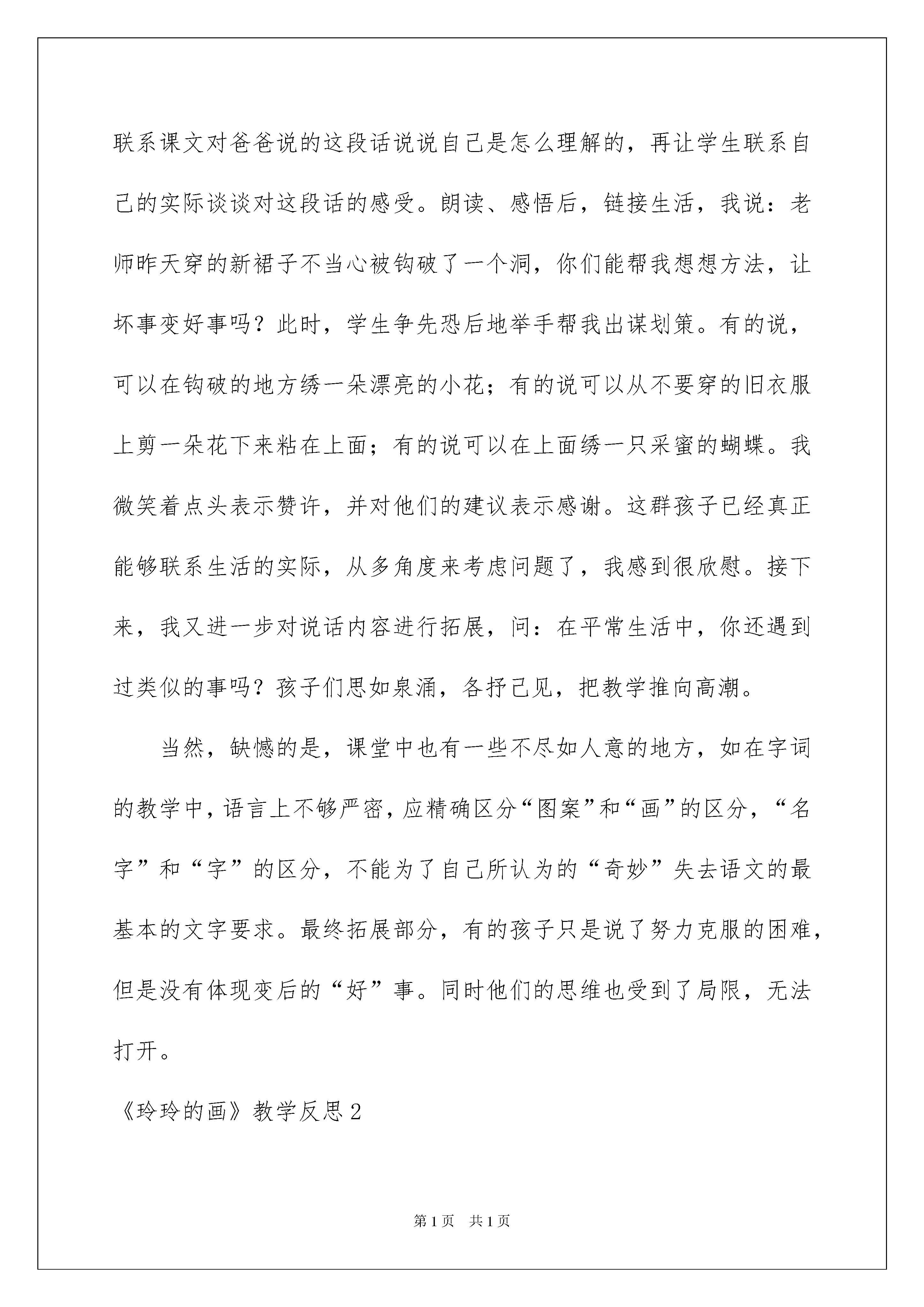 联系课文对爸爸说的这段话说说自己是怎么理解的，再让学生联系自己的实际谈谈对这段话的感受。朗读、感悟后，链接生活，我说：老师昨天穿的新裙子不当心被钩破了一个洞，你们能帮我想想方法，让坏事变好事吗？此时，学生争先恐后地举手帮我出谋划策。有的说，可以在钩破的地方绣一朵漂亮的小花；有的说可以从不要穿的旧衣服上剪一朵花下来粘在上面；有的说可以在上面绣一只采蜜的蝴蝶。我微笑着点头表示赞许，并对他们的建议表示感谢。这群孩子已经真正能够联系生活的实际，从多角度来考虑问题了，我感到很欣慰。接下来，我又进一步对说话内容进行拓展，问：在平常生活中，你还遇到过类似的事吗？孩子们思如泉涌，各抒己见，把教学推向高潮。

当然，缺憾的是，课堂中也有一些不尽如人意的地方，如在字词的教学中，语言上不够严密，应精确区分“图案”和“画”的区分，“名字”和“字”的区分，不能为了自己所认为的“奇妙”失去语文的最基本的文字要求。最终拓展部分，有的孩子只是说了努力克服的困难，但是没有体现变后的“好”事。同时他们的思维也受到了局限，无法打开。

《玲玲的画》教学反思2

第1页 共1页